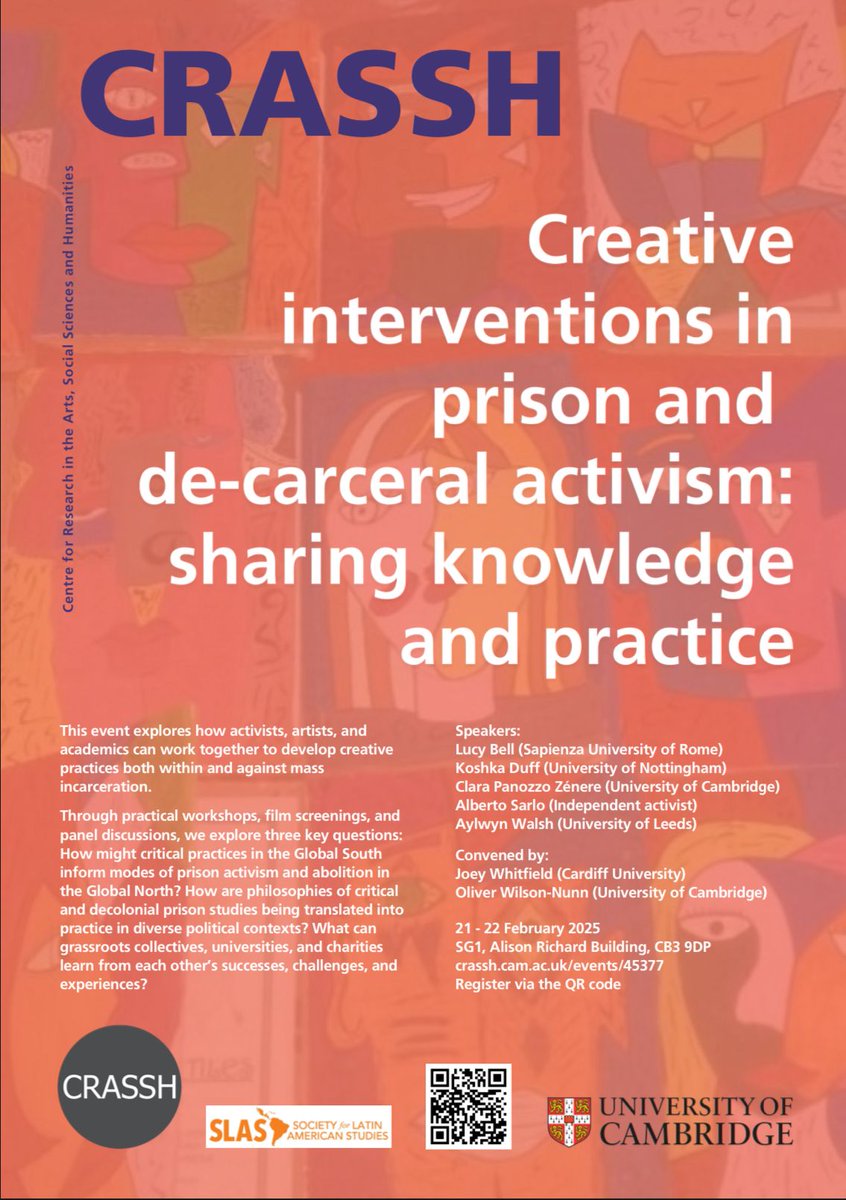 CRASSH

Centre for Research in the Arts, Social Sciences and Humanities

Creative interventions in prison and de-carceral activism: sharing knowledge and practice

This event explores how activists, artists, and academics can work together to develop creative practices both within and against mass incarceration.

Through practical workshops, film screenings, and panel discussions, we explore three key questions: How might critical practices in the Global South inform modes of prison activism and abolition in the Global North? How are philosophies of critical and decolonial prison studies being translated into practice in diverse political contexts? What can grassroots collectives, universities, and charities learn from each other's successes, challenges, and experiences?

Speakers:
Lucy Bell (Sapienza University of Rome)
Koshka Duff (University of Nottingham)
Clara Panozzo Zénere (University of Cambridge)
Alberto Sarlo (Independent activist)
Aylwyn Walsh (University of Leeds)

Convened by:
Joey Whitfield (Cardiff University)
Oliver Wilson-Nunn (University of Cambridge)

21 - 22 February 2025
SG1, Alison Richard Building, CB3 9DP
crassh.cam.ac.uk/events/45377
Register via the QR code

CRASSH

SLAS SOCIETY for LATIN AMERICAN STUDIES

UNIVERSITY OF CAMBRIDGE